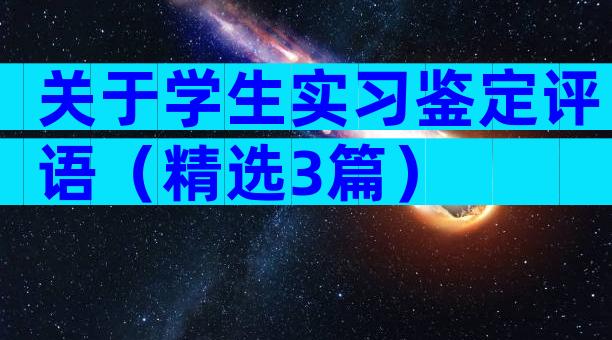 关于学生实习鉴定评语（精选3篇）